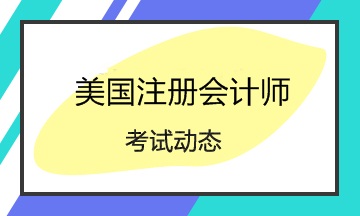 美国注册会计师

考试动态